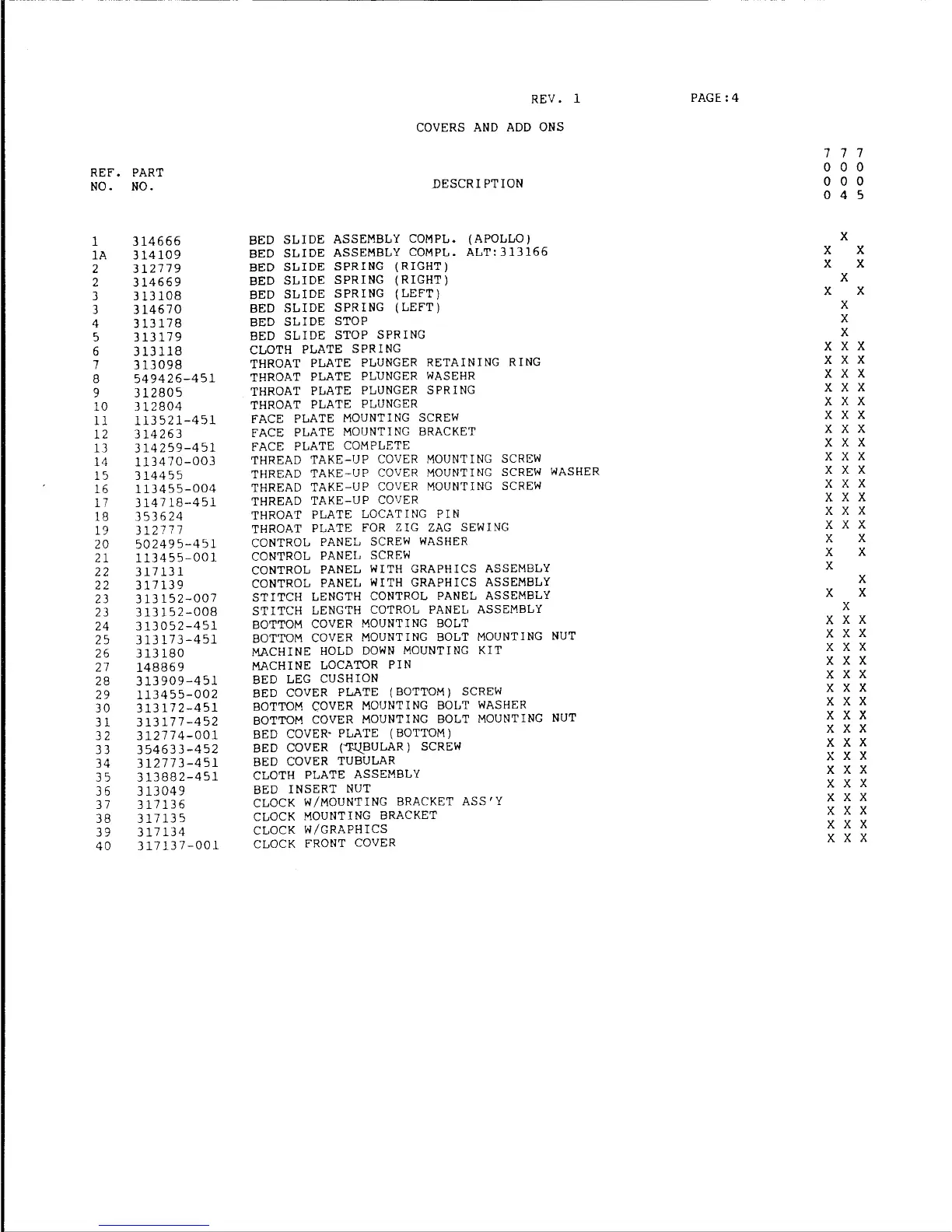 REV. 1 PAGE:4

COVERS AND ADD ONS

| REF. NO. | PART NO. | DESCRIPTION | 7000 | 7004 | 7005 |
|---|---|---|---|---|---|
| 1 | 314666 | BED SLIDE ASSEMBLY COMPL. (APOLLO) | | X | |
| 1A | 314109 | BED SLIDE ASSEMBLY COMPL. ALT:313166 | X | | X |
| 2 | 312779 | BED SLIDE SPRING (RIGHT) | X | | X |
| 2 | 314669 | BED SLIDE SPRING (RIGHT) | | X | |
| 3 | 313108 | BED SLIDE SPRING (LEFT) | X | | X |
| 3 | 314670 | BED SLIDE SPRING (LEFT) | | X | |
| 4 | 313178 | BED SLIDE STOP | | X | |
| 5 | 313179 | BED SLIDE STOP SPRING | | X | |
| 6 | 313118 | CLOTH PLATE SPRING | X | X | X |
| 7 | 313098 | THROAT PLATE PLUNGER RETAINING RING | X | X | X |
| 8 | 549426-451 | THROAT PLATE PLUNGER WASEHR | X | X | X |
| 9 | 312805 | THROAT PLATE PLUNGER SPRING | X | X | X |
| 10 | 312804 | THROAT PLATE PLUNGER | X | X | X |
| 11 | 113521-451 | FACE PLATE MOUNTING SCREW | X | X | X |
| 12 | 314263 | FACE PLATE MOUNTING BRACKET | X | X | X |
| 13 | 314259-451 | FACE PLATE COMPLETE | X | X | X |
| 14 | 113470-003 | THREAD TAKE-UP COVER MOUNTING SCREW | X | X | X |
| 15 | 314455 | THREAD TAKE-UP COVER MOUNTING SCREW WASHER | X | X | X |
| 16 | 113455-004 | THREAD TAKE-UP COVER MOUNTING SCREW | X | X | X |
| 17 | 314718-451 | THREAD TAKE-UP COVER | X | X | X |
| 18 | 353624 | THROAT PLATE LOCATING PIN | X | X | X |
| 19 | 312777 | THROAT PLATE FOR ZIG ZAG SEWING | X | X | X |
| 20 | 502495-451 | CONTROL PANEL SCREW WASHER | X | | X |
| 21 | 113455-001 | CONTROL PANEL SCREW | X | | X |
| 22 | 317131 | CONTROL PANEL WITH GRAPHICS ASSEMBLY | X | | |
| 22 | 317139 | CONTROL PANEL WITH GRAPHICS ASSEMBLY | | | X |
| 23 | 313152-007 | STITCH LENGTH CONTROL PANEL ASSEMBLY | X | | X |
| 23 | 313152-008 | STITCH LENGTH COTROL PANEL ASSEMBLY | | X | |
| 24 | 313052-451 | BOTTOM COVER MOUNTING BOLT | X | X | X |
| 25 | 313173-451 | BOTTOM COVER MOUNTING BOLT MOUNTING NUT | X | X | X |
| 26 | 313180 | MACHINE HOLD DOWN MOUNTING KIT | X | X | X |
| 27 | 148869 | MACHINE LOCATOR PIN | X | X | X |
| 28 | 313909-451 | BED LEG CUSHION | X | X | X |
| 29 | 113455-002 | BED COVER PLATE (BOTTOM) SCREW | X | X | X |
| 30 | 313172-451 | BOTTOM COVER MOUNTING BOLT WASHER | X | X | X |
| 31 | 313177-452 | BOTTOM COVER MOUNTING BOLT MOUNTING NUT | X | X | X |
| 32 | 312774-001 | BED COVER PLATE (BOTTOM) | X | X | X |
| 33 | 354633-452 | BED COVER (TUBULAR) SCREW | X | X | X |
| 34 | 312773-451 | BED COVER TUBULAR | X | X | X |
| 35 | 313882-451 | CLOTH PLATE ASSEMBLY | X | X | X |
| 36 | 313049 | BED INSERT NUT | X | X | X |
| 37 | 317136 | CLOCK W/MOUNTING BRACKET ASS'Y | X | X | X |
| 38 | 317135 | CLOCK MOUNTING BRACKET | X | X | X |
| 39 | 317134 | CLOCK W/GRAPHICS | X | X | X |
| 40 | 317137-001 | CLOCK FRONT COVER | X | X | X |